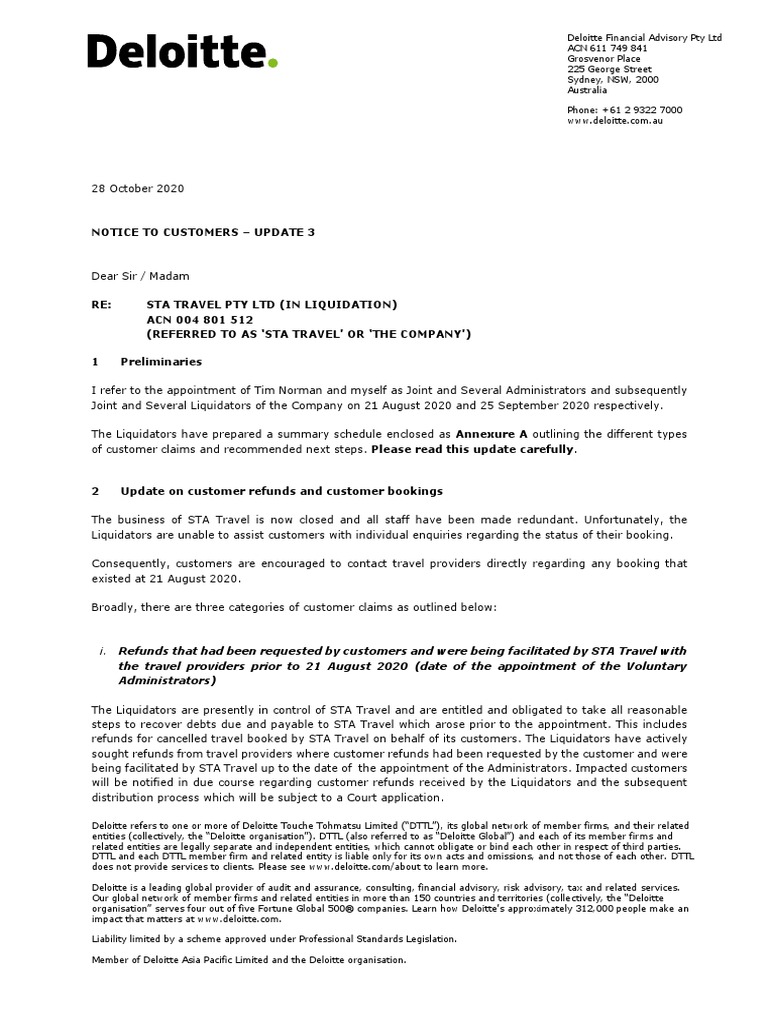 Deloitte.

Deloitte Financial Advisory Pty Ltd
ACN 611 749 841
Grosvenor Place
225 George Street
Sydney, NSW, 2000
Australia

Phone: +61 2 9322 7000
www.deloitte.com.au

28 October 2020

NOTICE TO CUSTOMERS – UPDATE 3

Dear Sir / Madam

RE: STA TRAVEL PTY LTD (IN LIQUIDATION)
ACN 004 801 512
(REFERRED TO AS 'STA TRAVEL' OR 'THE COMPANY')

1 Preliminaries

I refer to the appointment of Tim Norman and myself as Joint and Several Administrators and subsequently Joint and Several Liquidators of the Company on 21 August 2020 and 25 September 2020 respectively.

The Liquidators have prepared a summary schedule enclosed as Annexure A outlining the different types of customer claims and recommended next steps. Please read this update carefully.

2 Update on customer refunds and customer bookings

The business of STA Travel is now closed and all staff have been made redundant. Unfortunately, the Liquidators are unable to assist customers with individual enquiries regarding the status of their booking.

Consequently, customers are encouraged to contact travel providers directly regarding any booking that existed at 21 August 2020.

Broadly, there are three categories of customer claims as outlined below:

i. Refunds that had been requested by customers and were being facilitated by STA Travel with the travel providers prior to 21 August 2020 (date of the appointment of the Voluntary Administrators)

The Liquidators are presently in control of STA Travel and are entitled and obligated to take all reasonable steps to recover debts due and payable to STA Travel which arose prior to the appointment. This includes refunds for cancelled travel booked by STA Travel on behalf of its customers. The Liquidators have actively sought refunds from travel providers where customer refunds had been requested by the customer and were being facilitated by STA Travel up to the date of the appointment of the Administrators. Impacted customers will be notified in due course regarding customer refunds received by the Liquidators and the subsequent distribution process which will be subject to a Court application.

Deloitte refers to one or more of Deloitte Touche Tohmatsu Limited ("DTTL"), its global network of member firms, and their related entities (collectively, the "Deloitte organisation"). DTTL (also referred to as "Deloitte Global") and each of its member firms and related entities are legally separate and independent entities, which cannot obligate or bind each other in respect of third parties. DTTL and each DTTL member firm and related entity is liable only for its own acts and omissions, and not those of each other. DTTL does not provide services to clients. Please see www.deloitte.com/about to learn more.

Deloitte is a leading global provider of audit and assurance, consulting, financial advisory, risk advisory, tax and related services. Our global network of member firms and related entities in more than 150 countries and territories (collectively, the "Deloitte organisation" serves four out of five Fortune Global 500® companies. Learn how Deloitte's approximately 312,000 people make an impact that matters at www.deloitte.com.

Liability limited by a scheme approved under Professional Standards Legislation.

Member of Deloitte Asia Pacific Limited and the Deloitte organisation.